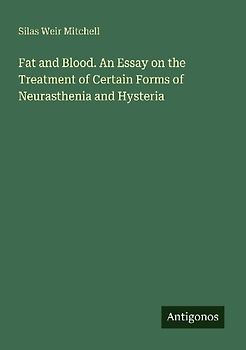 Silas Weir Mitchell

Fat and Blood. An Essay on the Treatment of Certain Forms of Neurasthenia and Hysteria

Antigonos